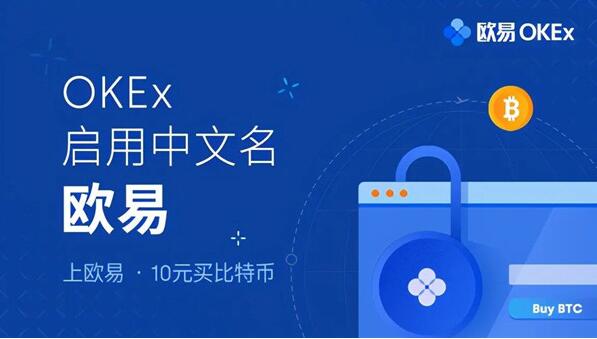 欧易 OKEx

OKEx
启用中文名
欧易

上欧易 · 10元买比特币

Buy BTC